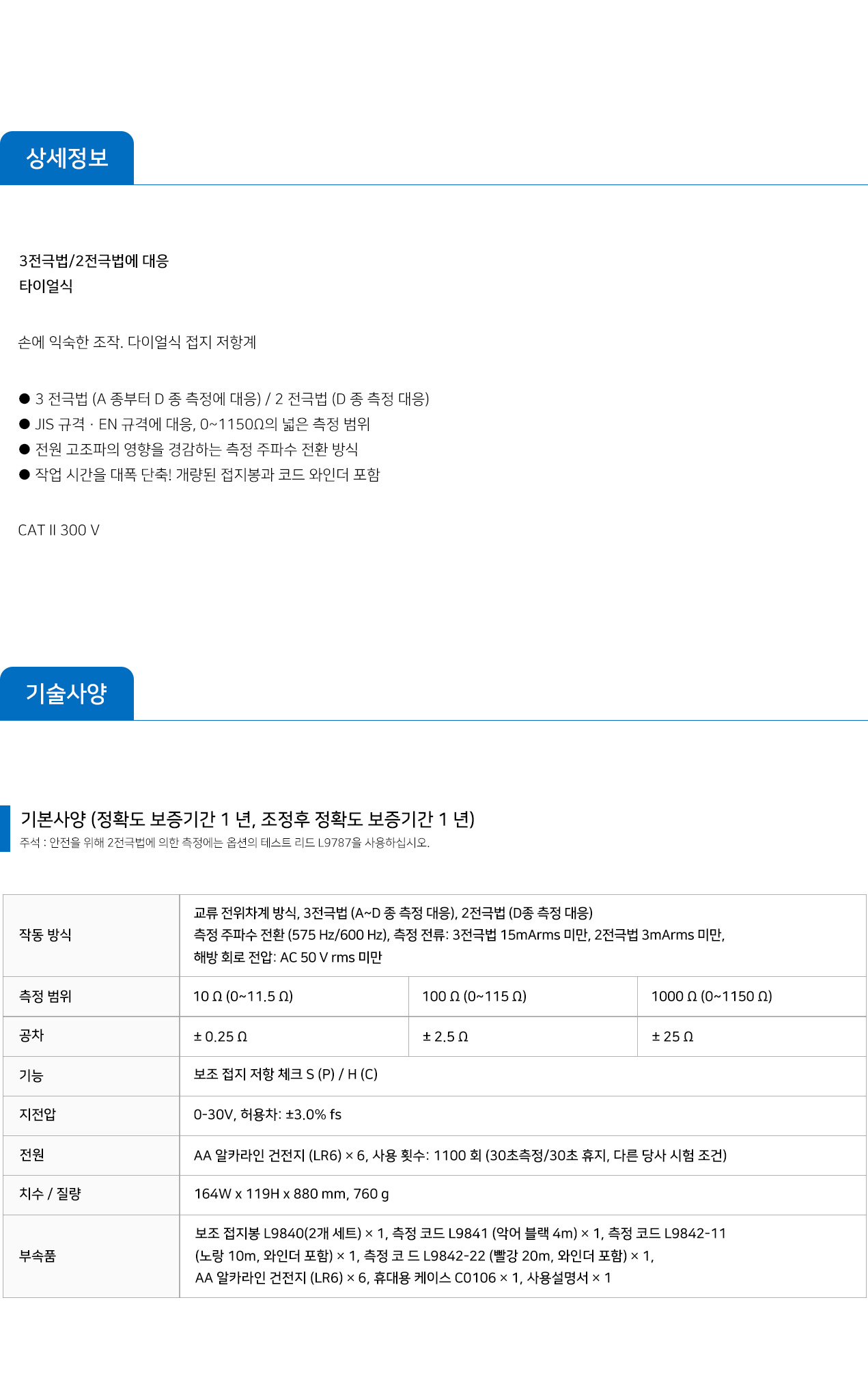 상세정보

3전극법/2전극법에 대응
타이얼식

손에 익숙한 조작. 다이얼식 접지 저항계

● 3 전극법 (A 종부터 D 종 측정에 대응) / 2 전극법 (D 종 측정 대응)
● JIS 규격 · EN 규격에 대응, 0~1150Ω의 넓은 측정 범위
● 전원 고조파의 영향을 경감하는 측정 주파수 전환 방식
● 작업 시간을 대폭 단축! 개량된 접지봉과 코드 와인더 포함

CAT II 300 V

기술사양

기본사양 (정확도 보증기간 1 년, 조정후 정확도 보증기간 1 년)
주석 : 안전을 위해 2전극법에 의한 측정에는 옵션의 테스트 리드 L9787을 사용하십시오.

| 작동 방식 | 교류 전위차계 방식, 3전극법 (A~D 종 측정 대응), 2전극법 (D종 측정 대응) 측정 주파수 전환 (575 Hz/600 Hz), 측정 전류: 3전극법 15mArms 미만, 2전극법 3mArms 미만, 해방 회로 전압: AC 50 V rms 미만 | | |
|---|---|---|---|
| 측정 범위 | 10 Ω (0~11.5 Ω) | 100 Ω (0~115 Ω) | 1000 Ω (0~1150 Ω) |
| 공차 | ± 0.25 Ω | ± 2.5 Ω | ± 25 Ω |
| 기능 | 보조 접지 저항 체크 S (P) / H (C) | | |
| 지전압 | 0-30V, 허용차: ±3.0% fs | | |
| 전원 | AA 알카라인 건전지 (LR6) × 6, 사용 횟수: 1100 회 (30초측정/30초 휴지, 다른 당사 시험 조건) | | |
| 치수 / 질량 | 164W x 119H x 880 mm, 760 g | | |
| 부속품 | 보조 접지봉 L9840(2개 세트) × 1, 측정 코드 L9841 (악어 블랙 4m) × 1, 측정 코드 L9842-11 (노랑 10m, 와인더 포함) × 1, 측정 코 드 L9842-22 (빨강 20m, 와인더 포함) × 1, AA 알카라인 건전지 (LR6) × 6, 휴대용 케이스 C0106 × 1, 사용설명서 × 1 | | |